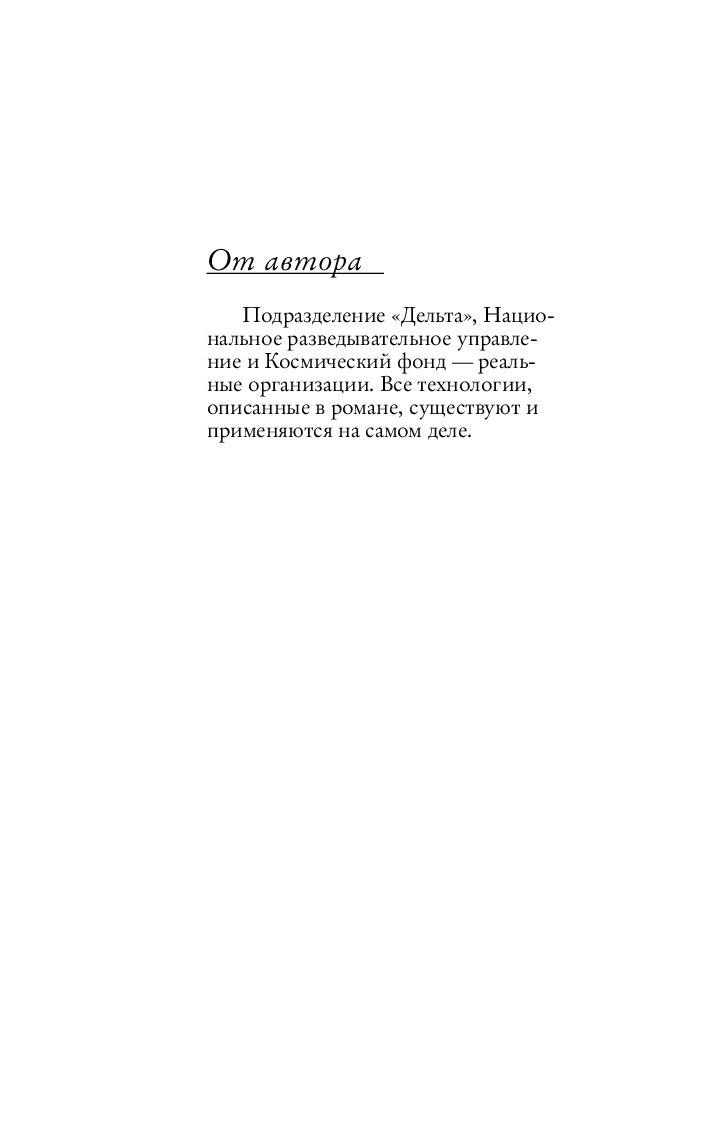 От автора

Подразделение «Дельта», Национальное разведывательное управление и Космический фонд — реальные организации. Все технологии, описанные в романе, существуют и применяются на самом деле.